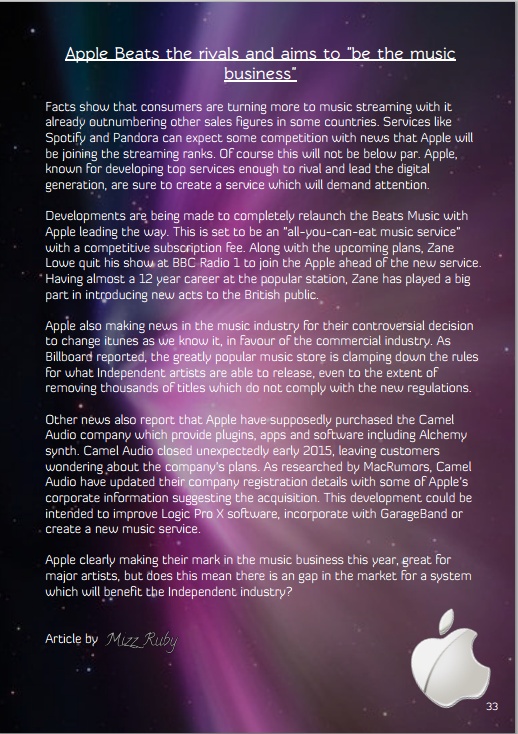 Apple Beats the rivals and aims to "be the music business"

Facts show that consumers are turning more to music streaming with it already outnumbering other sales figures in some countries. Services like Spotify and Pandora can expect some competition with news that Apple will be joining the streaming ranks. Of course this will not be below par. Apple, known for developing top services enough to rival and lead the digital generation, are sure to create a service which will demand attention.

Developments are being made to completely relaunch the Beats Music with Apple leading the way. This is set to be an "all-you-can-eat music service" with a competitive subscription fee. Along with the upcoming plans, Zane Lowe quit his show at BBC Radio 1 to join the Apple ahead of the new service. Having almost a 12 year career at the popular station, Zane has played a big part in introducing new acts to the British public.

Apple also making news in the music industry for their controversial decision to change itunes as we know it, in favour of the commercial industry. As Billboard reported, the greatly popular music store is clamping down the rules for what Independent artists are able to release, even to the extent of removing thousands of titles which do not comply with the new regulations.

Other news also report that Apple have supposedly purchased the Camel Audio company which provide plugins, apps and software including Alchemy synth. Camel Audio closed unexpectedly early 2015, leaving customers wondering about the company's plans. As researched by MacRumors, Camel Audio have updated their company registration details with some of Apple's corporate information suggesting the acquisition. This development could be intended to improve Logic Pro X software, incorporate with GarageBand or create a new music service.

Apple clearly making their mark in the music business this year, great for major artists, but does this mean there is an gap in the market for a system which will benefit the Independent industry?

Article by Mizz Ruby

33